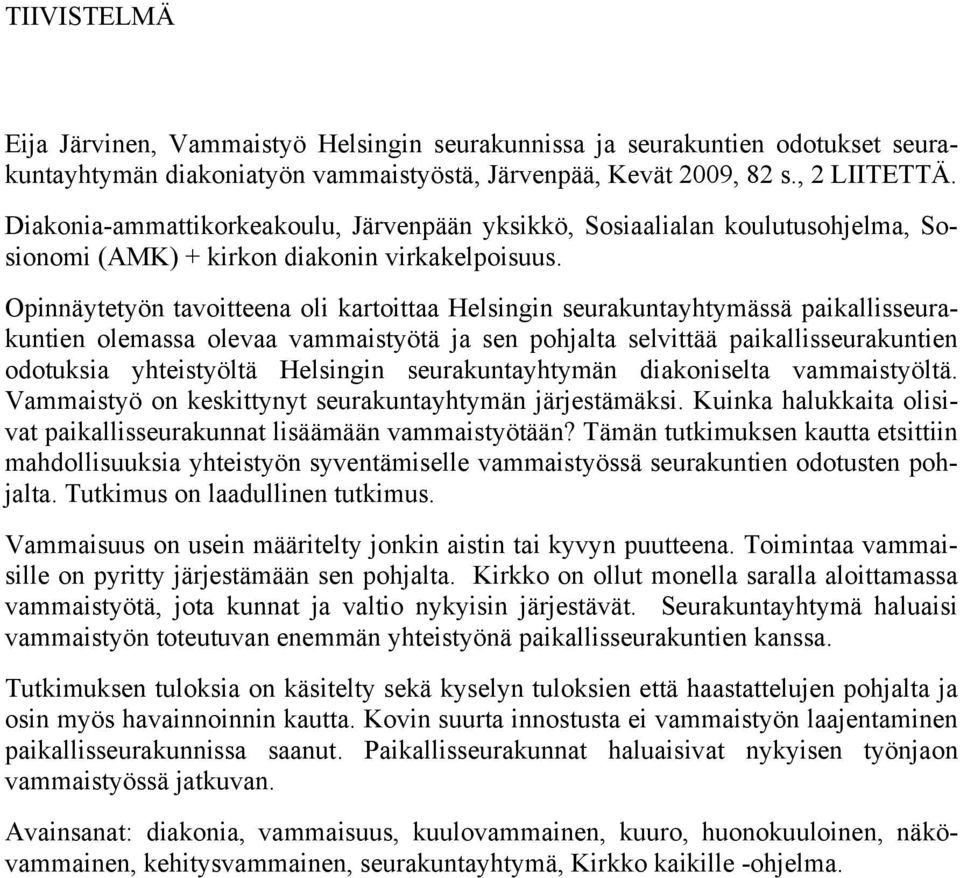 TIIVISTELMÄ

Eija Järvinen, Vammaistyö Helsingin seurakunnissa ja seurakuntien odotukset seurakuntayhtymän diakoniatyön vammaistyöstä, Järvenpää, Kevät 2009, 82 s., 2 LIITETTÄ.
Diakonia-ammattikorkeakoulu, Järvenpään yksikkö, Sosiaalialan koulutusohjelma, Sosionomi (AMK) + kirkon diakonin virkakelpoisuus.

Opinnäytetyön tavoitteena oli kartoittaa Helsingin seurakuntayhtymässä paikallisseurakuntien olemassa olevaa vammaistyötä ja sen pohjalta selvittää paikallisseurakuntien odotuksia yhteistyöltä Helsingin seurakuntayhtymän diakoniselta vammaistyöltä. Vammaistyö on keskittynyt seurakuntayhtymän järjestämäksi. Kuinka halukkaita olisivat paikallisseurakunnat lisäämään vammaistyötään? Tämän tutkimuksen kautta etsittiin mahdollisuuksia yhteistyön syventämiselle vammaistyössä seurakuntien odotusten pohjalta. Tutkimus on laadullinen tutkimus.

Vammaisuus on usein määritelty jonkin aistin tai kyvyn puutteena. Toimintaa vammaisille on pyritty järjestämään sen pohjalta. Kirkko on ollut monella saralla aloittamassa vammaistyötä, jota kunnat ja valtio nykyisin järjestävät. Seurakuntayhtymä haluaisi vammaistyön toteutuvan enemmän yhteistyönä paikallisseurakuntien kanssa.

Tutkimuksen tuloksia on käsitelty sekä kyselyn tuloksien että haastattelujen pohjalta ja osin myös havainnoinnin kautta. Kovin suurta innostusta ei vammaistyön laajentaminen paikallisseurakunnissa saanut. Paikallisseurakunnat haluaisivat nykyisen työnjaon vammaistyössä jatkuvan.

Avainsanat: diakonia, vammaisuus, kuulovammainen, kuuro, huonokuuloinen, näkövammainen, kehitysvammainen, seurakuntayhtymä, Kirkko kaikille -ohjelma.